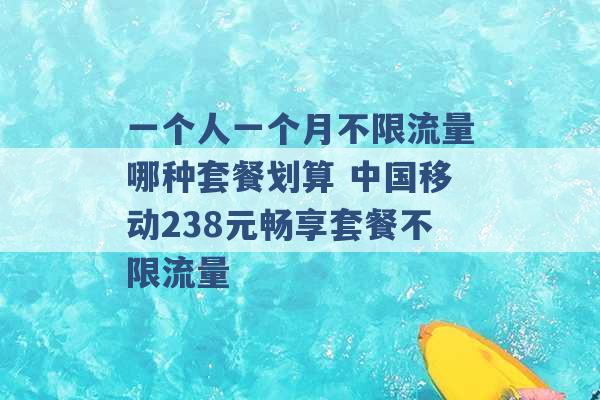 一个人一个月不限流量哪种套餐划算 中国移动238元畅享套餐不限流量